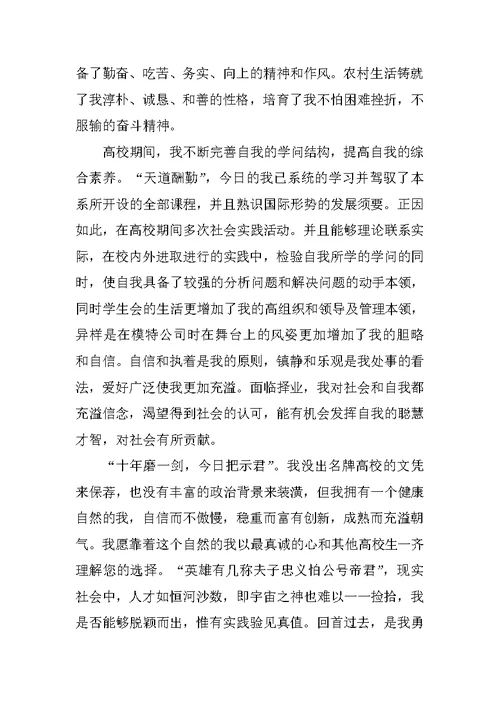 备了勤奋、吃苦、务实、向上的精神和作风。农村生活铸就了我淳朴、诚恳、和善的性格，培育了我不怕困难挫折，不服输的奋斗精神。

高校期间，我不断完善自我的学问结构，提高自我的综合素养。“天道酬勤”，今日的我已系统的学习并驾驭了本系所开设的全部课程，并且熟识国际形势的发展须要。正因如此，在高校期间多次社会实践活动。并且能够理论联系实际，在校内外进取进行的实践中，检验自我所学的学问的同时，使自我具备了较强的分析问题和解决问题的动手本领，同时学生会的生活更增加了我的高组织和领导及管理本领，异样是在模特公司时在舞台上的风姿更加增加了我的胆略和自信。自信和执着是我的原则，镇静和乐观是我处事的看法，爱好广泛使我更加充溢。面临择业，我对社会和自我都充溢信念，渴望得到社会的认可，能有机会发挥自我的聪慧才智，对社会有所贡献。

“十年磨一剑，今日把示君”。我没出名牌高校的文凭来保荐，也没有丰富的政治背景来装潢，但我拥有一个健康自然的我，自信而不傲慢，稳重而富有创新，成熟而充溢朝气。我愿靠着这个自然的我以最真诚的心和其他高校生一齐理解您的选择。“英雄有几称夫子忠义怕公号帝君”，现实社会中，人才如恒河沙数，即宇宙之神也难以一一捡拾，我是否能够脱颖而出，惟有实践验见真值。回首过去，是我勇